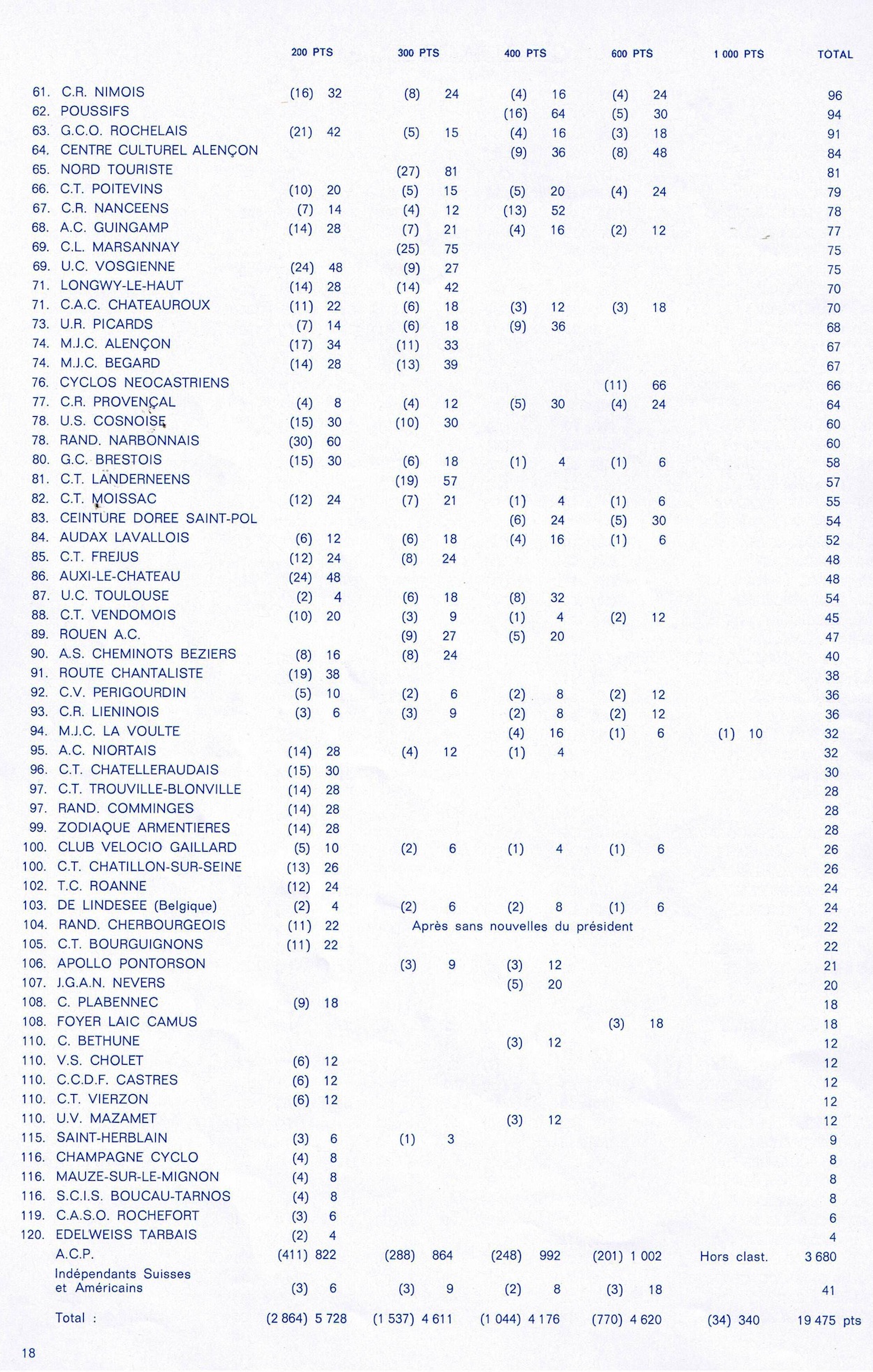 |  | 200 PTS | 300 PTS | 400 PTS | 600 PTS | 1 000 PTS | TOTAL |
|---|---|---|---|---|---|---|
| 61. C.R. NIMOIS | (16) 32 | (8) 24 | (4) 16 | (4) 24 |  | 96 |
| 62. POUSSIFS |  |  | (16) 64 | (5) 30 |  | 94 |
| 63. G.C.O. ROCHELAIS | (21) 42 | (5) 15 | (4) 16 | (3) 18 |  | 91 |
| 64. CENTRE CULTUREL ALENÇON |  |  | (9) 36 | (8) 48 |  | 84 |
| 65. NORD TOURISTE |  | (27) 81 |  |  |  | 81 |
| 66. C.T. POITEVINS | (10) 20 | (5) 15 | (5) 20 | (4) 24 |  | 79 |
| 67. C.R. NANCEENS | (7) 14 | (4) 12 | (13) 52 |  |  | 78 |
| 68. A.C. GUINGAMP | (14) 28 | (7) 21 | (4) 16 | (2) 12 |  | 77 |
| 69. C.L. MARSANNAY |  | (25) 75 |  |  |  | 75 |
| 69. U.C. VOSGIENNE | (24) 48 | (9) 27 |  |  |  | 75 |
| 71. LONGWY-LE-HAUT | (14) 28 | (14) 42 |  |  |  | 70 |
| 71. C.A.C. CHATEAUROUX | (11) 22 | (6) 18 | (3) 12 | (3) 18 |  | 70 |
| 73. U.R. PICARDS | (7) 14 | (6) 18 | (9) 36 |  |  | 68 |
| 74. M.J.C. ALENÇON | (17) 34 | (11) 33 |  |  |  | 67 |
| 74. M.J.C. BEGARD | (14) 28 | (13) 39 |  |  |  | 67 |
| 76. CYCLOS NEOCASTRIENS |  |  |  | (11) 66 |  | 66 |
| 77. C.R. PROVENÇAL | (4) 8 | (4) 12 | (5) 30 | (4) 24 |  | 64 |
| 78. U.S. COSNOISE | (15) 30 | (10) 30 |  |  |  | 60 |
| 78. RAND. NARBONNAIS | (30) 60 |  |  |  |  | 60 |
| 80. G.C. BRESTOIS | (15) 30 | (6) 18 | (1) 4 | (1) 6 |  | 58 |
| 81. C.T. LANDERNEENS |  | (19) 57 |  |  |  | 57 |
| 82. C.T. MOISSAC | (12) 24 | (7) 21 | (1) 4 | (1) 6 |  | 55 |
| 83. CEINTURE DOREE SAINT-POL |  |  | (6) 24 | (5) 30 |  | 54 |
| 84. AUDAX LAVALLOIS | (6) 12 | (6) 18 | (4) 16 | (1) 6 |  | 52 |
| 85. C.T. FREJUS | (12) 24 | (8) 24 |  |  |  | 48 |
| 86. AUXI-LE-CHATEAU | (24) 48 |  |  |  |  | 48 |
| 87. U.C. TOULOUSE | (2) 4 | (6) 18 | (8) 32 |  |  | 54 |
| 88. C.T. VENDOMOIS | (10) 20 | (3) 9 | (1) 4 | (2) 12 |  | 45 |
| 89. ROUEN A.C. |  | (9) 27 | (5) 20 |  |  | 47 |
| 90. A.S. CHEMINOTS BEZIERS | (8) 16 | (8) 24 |  |  |  | 40 |
| 91. ROUTE CHANTALISTE | (19) 38 |  |  |  |  | 38 |
| 92. C.V. PERIGOURDIN | (5) 10 | (2) 6 | (2) 8 | (2) 12 |  | 36 |
| 93. C.R. LIENINOIS | (3) 6 | (3) 9 | (2) 8 | (2) 12 |  | 36 |
| 94. M.J.C. LA VOULTE |  |  | (4) 16 | (1) 6 | (1) 10 | 32 |
| 95. A.C. NIORTAIS | (14) 28 | (4) 12 | (1) 4 |  |  | 32 |
| 96. C.T. CHATELLERAUDAIS | (15) 30 |  |  |  |  | 30 |
| 97. C.T. TROUVILLE-BLONVILLE | (14) 28 |  |  |  |  | 28 |
| 97. RAND. COMMINGES | (14) 28 |  |  |  |  | 28 |
| 99. ZODIAQUE ARMENTIERES | (14) 28 |  |  |  |  | 28 |
| 100. CLUB VELOCIO GAILLARD | (5) 10 | (2) 6 | (1) 4 | (1) 6 |  | 26 |
| 100. C.T. CHATILLON-SUR-SEINE | (13) 26 |  |  |  |  | 26 |
| 102. T.C. ROANNE | (12) 24 |  |  |  |  | 24 |
| 103. DE LINDESEE (Belgique) | (2) 4 | (2) 6 | (2) 8 | (1) 6 |  | 24 |
| 104. RAND. CHERBOURGEOIS | (11) 22 | Après sans nouvelles du président |  |  |  | 22 |
| 105. C.T. BOURGUIGNONS | (11) 22 |  |  |  |  | 22 |
| 106. APOLLO PONTORSON |  | (3) 9 | (3) 12 |  |  | 21 |
| 107. J.G.A.N. NEVERS |  |  | (5) 20 |  |  | 20 |
| 108. C. PLABENNEC | (9) 18 |  |  |  |  | 18 |
| 108. FOYER LAIC CAMUS |  |  |  | (3) 18 |  | 18 |
| 110. C. BETHUNE |  |  | (3) 12 |  |  | 12 |
| 110. V.S. CHOLET | (6) 12 |  |  |  |  | 12 |
| 110. C.C.D.F. CASTRES | (6) 12 |  |  |  |  | 12 |
| 110. C.T. VIERZON | (6) 12 |  |  |  |  | 12 |
| 110. U.V. MAZAMET |  |  | (3) 12 |  |  | 12 |
| 115. SAINT-HERBLAIN | (3) 6 | (1) 3 |  |  |  | 9 |
| 116. CHAMPAGNE CYCLO | (4) 8 |  |  |  |  | 8 |
| 116. MAUZE-SUR-LE-MIGNON | (4) 8 |  |  |  |  | 8 |
| 116. S.C.I.S. BOUCAU-TARNOS | (4) 8 |  |  |  |  | 8 |
| 119. C.A.S.O. ROCHEFORT | (3) 6 |  |  |  |  | 6 |
| 120. EDELWEISS TARBAIS | (2) 4 |  |  |  |  | 4 |
| A.C.P. | (411) 822 | (288) 864 | (248) 992 | (201) 1 002 | Hors clast. | 3 680 |
| Indépendants Suisses et Américains | (3) 6 | (3) 9 | (2) 8 | (3) 18 |  | 41 |
| Total : | (2 864) 5 728 | (1 537) 4 611 | (1 044) 4 176 | (770) 4 620 | (34) 340 | 19 475 pts |

18